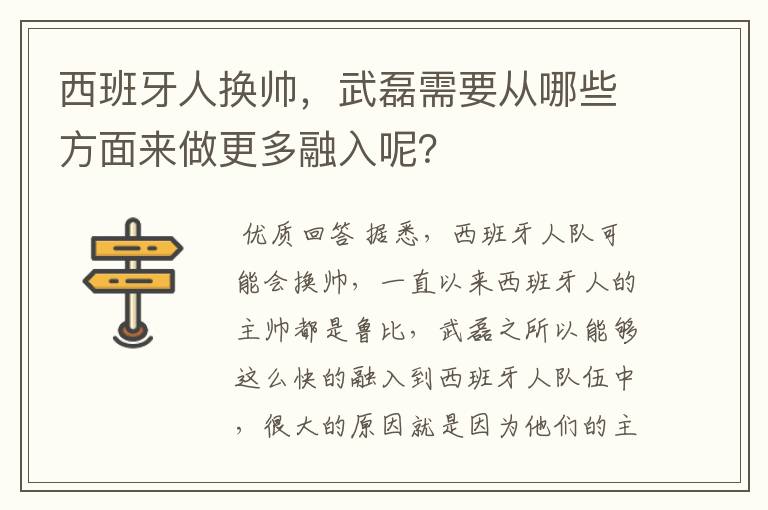 西班牙人换帅，武磊需要从哪些方面来做更多融入呢？

优质回答 据悉，西班牙人队可能会换帅，一直以来西班牙人的主帅都是鲁比，武磊之所以能够这么快的融入到西班牙人队伍中，很大的原因就是因为他们的主